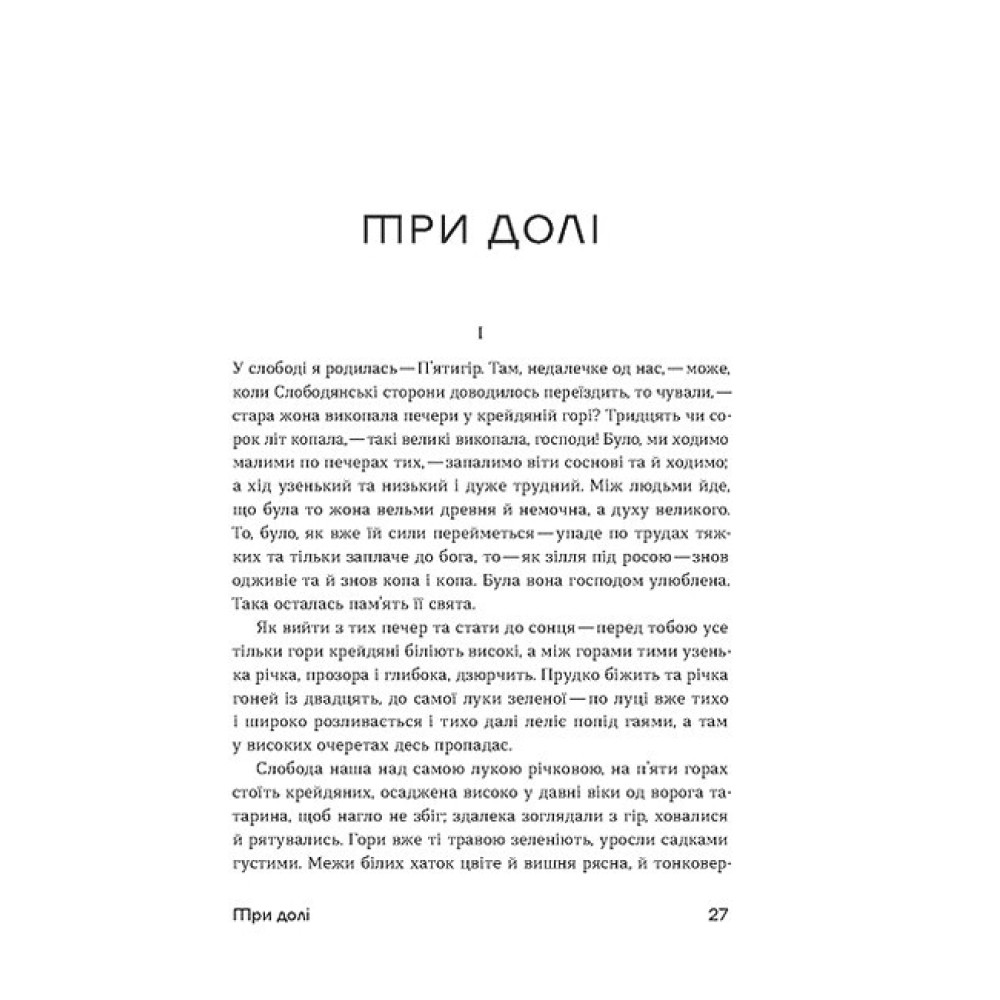 ТРИ ДОЛІ

I

У слободі я родилась — П'ятигір. Там, недалечке од нас, — може, коли Слободянські сторони доводилось переїздить, то чували, — стара жона викопала печери у крейдяній горі? Тридцять чи сорок літ копала, — такі великі викопала, господи! Було, ми ходимо малими по печерах тих, — запалимо віти соснові та й ходимо; а хід узенький та низький і дуже трудний. Між людьми йде, що була то жона вельми древня й немочна, а духу великого. То, було, як вже їй сили перейметься — упаде по трудах тяжких та тільки заплаче до бога, то — як зілля під росою — знов одживе та й знов копа і копа. Була вона господом улюблена. Така осталась пам'ять її свята.

Як вийти з тих печер та стати до сонця — перед тобою усе тільки гори крейдяні біліють високі, а між горами тими узенька річка, прозора і глибока, дзюрчить. Прудко біжить та річка гоней із двадцять, до самої луки зеленої — по луці вже тихо і широко розливається і тихо далі леліє попід гаями, а там у високих очеретах десь пропадає.

Слобода наша над самою лукою річковою, на п'яти горах стоїть крейдяних, осаджена високо у давні віки од ворога татарина, щоб нагло не збіг; здалека зоглядали з гір, ховалися й рятувались. Гори вже ті травою зеленіють, уросли садками густими. Межи білих хаток цвіте й вишня рясна, й тонковер-

Три долі 27